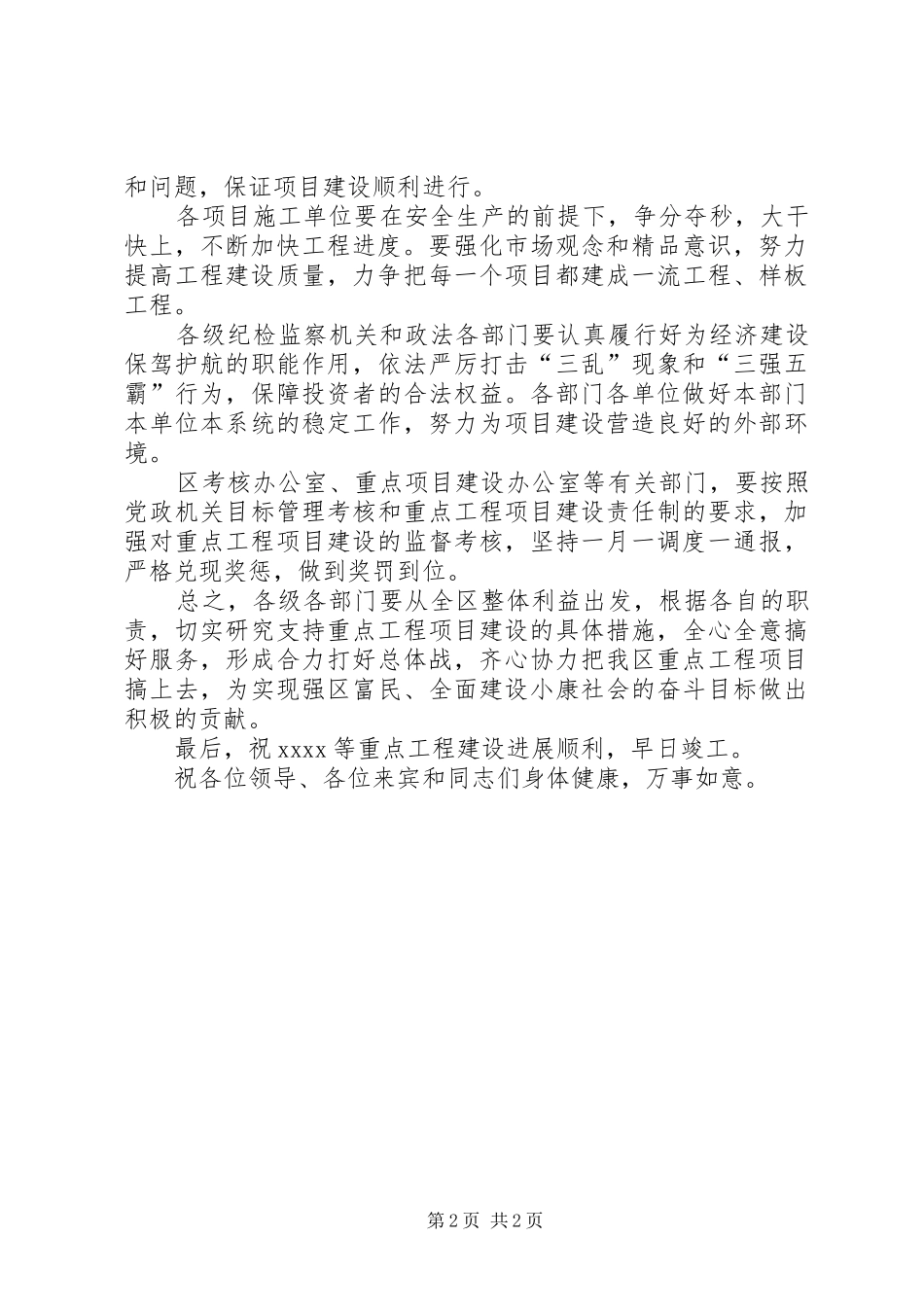 和问题，保证项目建设顺利进行。

各项目施工单位要在安全生产的前提下，争分夺秒，大干快上，不断加快工程进度。要强化市场观念和精品意识，努力提高工程建设质量，力争把每一个项目都建成一流工程、样板工程。

各级纪检监察机关和政法各部门要认真履行好为经济建设保驾护航的职能作用，依法严厉打击“三乱”现象和“三强五霸”行为，保障投资者的合法权益。各部门各单位做好本部门本单位本系统的稳定工作，努力为项目建设营造良好的外部环境。

区考核办公室、重点项目建设办公室等有关部门，要按照党政机关目标管理考核和重点工程项目建设责任制的要求，加强对重点工程项目建设的监督考核，坚持一月一调度一通报，严格兑现奖惩，做到奖罚到位。

总之，各级各部门要从全区整体利益出发，根据各自的职责，切实研究支持重点工程项目建设的具体措施，全心全意搞好服务，形成合力打好总体战，齐心协力把我区重点工程项目搞上去，为实现强区富民、全面建设小康社会的奋斗目标做出积极的贡献。

最后，祝 xxxx 等重点工程建设进展顺利，早日竣工。

祝各位领导、各位来宾和同志们身体健康，万事如意。

第 2 页 共 2 页